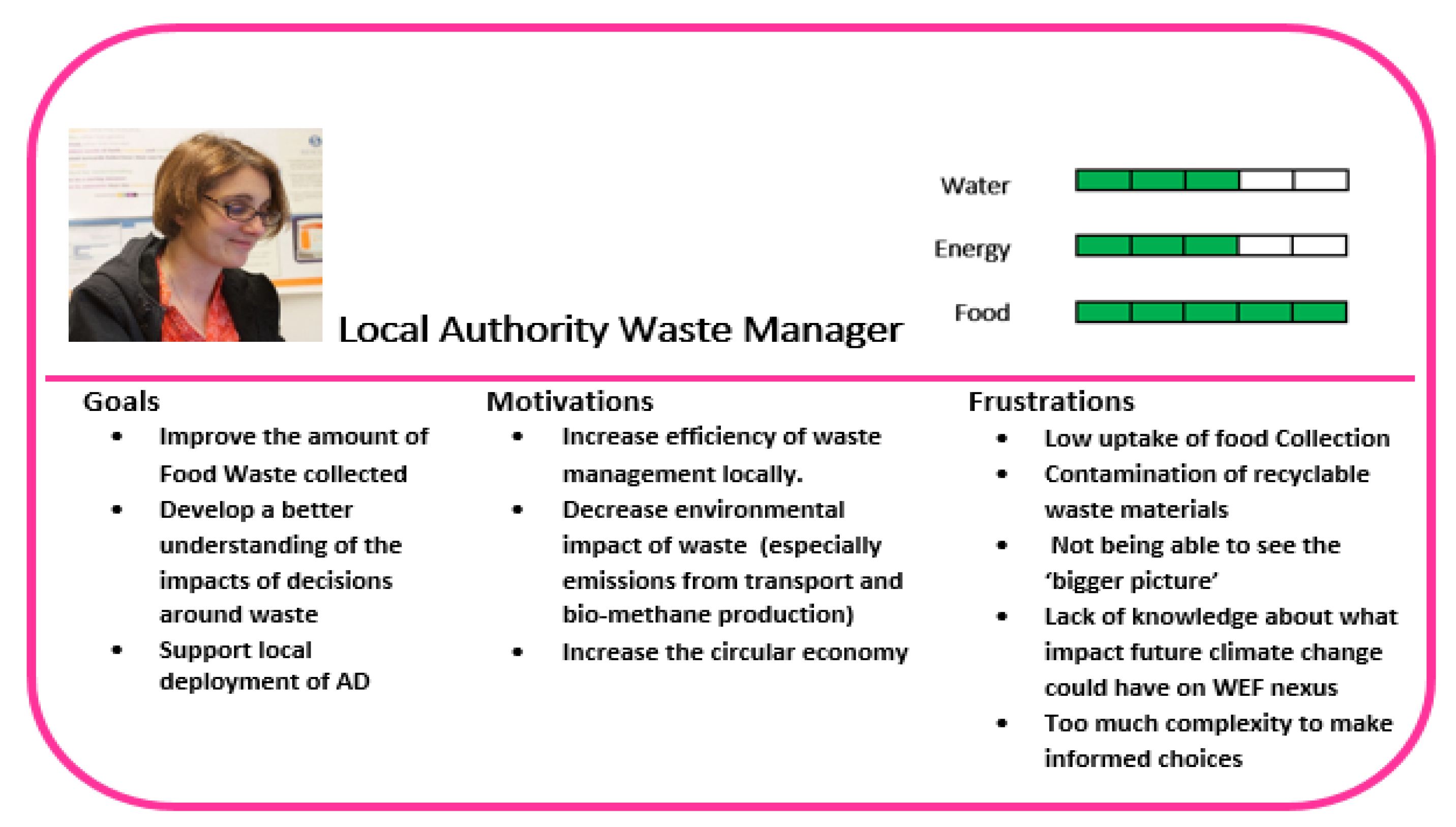 Local Authority Waste Manager

Water

Energy

Food

Goals
• Improve the amount of Food Waste collected
• Develop a better understanding of the impacts of decisions around waste
• Support local deployment of AD

Motivations
• Increase efficiency of waste management locally.
• Decrease environmental impact of waste (especially emissions from transport and bio-methane production)
• Increase the circular economy

Frustrations
• Low uptake of food Collection
• Contamination of recyclable waste materials
• Not being able to see the 'bigger picture'
• Lack of knowledge about what impact future climate change could have on WEF nexus
• Too much complexity to make informed choices